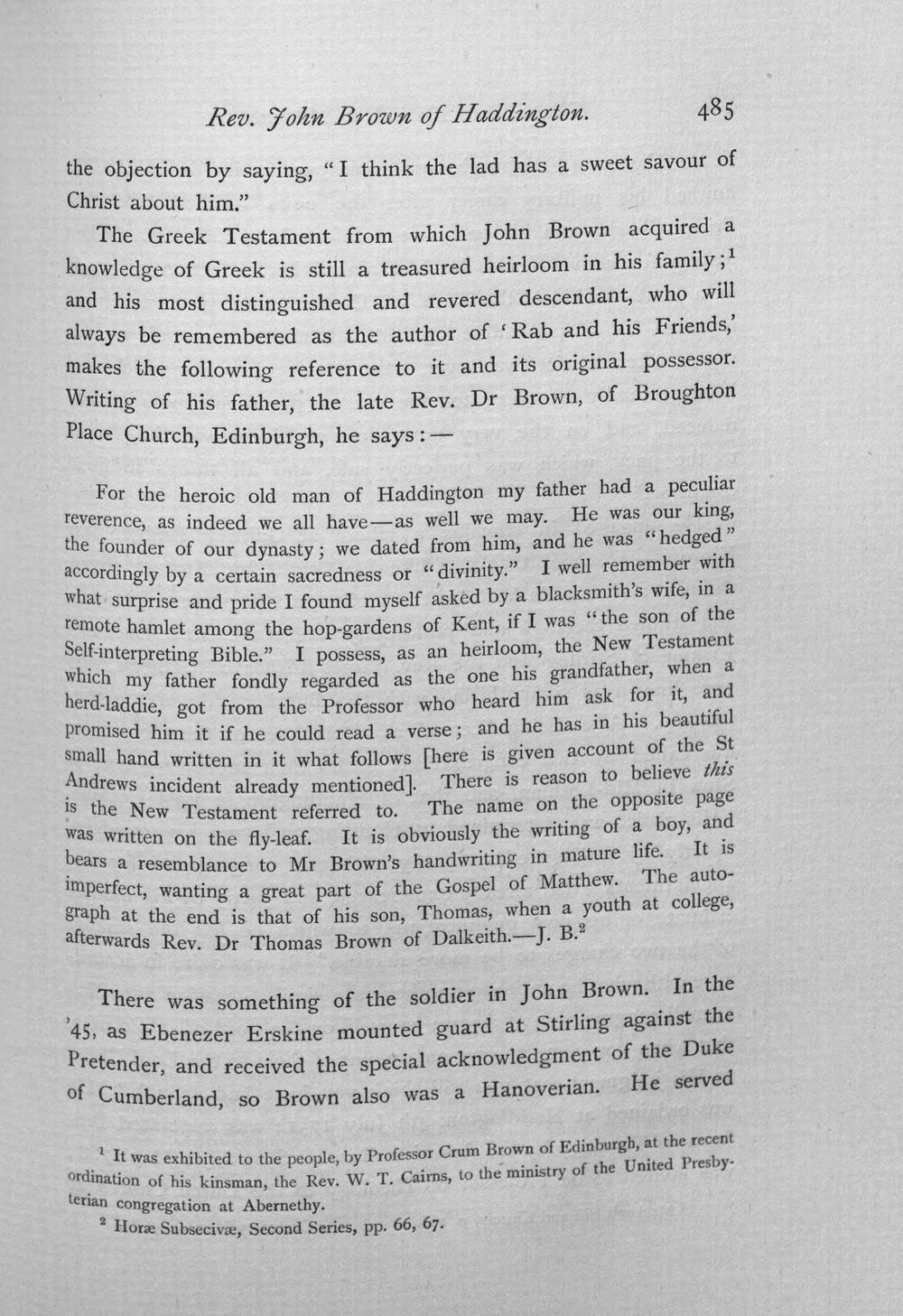 Rev. John Brown of Haddington. 485

the objection by saying, "I think the lad has a sweet savour of Christ about him."

The Greek Testament from which John Brown acquired a knowledge of Greek is still a treasured heirloom in his family;$^{1}$ and his most distinguished and revered descendant, who will always be remembered as the author of 'Rab and his Friends,' makes the following reference to it and its original possessor. Writing of his father, the late Rev. Dr Brown, of Broughton Place Church, Edinburgh, he says:—

For the heroic old man of Haddington my father had a peculiar reverence, as indeed we all have—as well we may. He was our king, the founder of our dynasty; we dated from him, and he was "hedged" accordingly by a certain sacredness or "divinity." I well remember with what surprise and pride I found myself asked by a blacksmith's wife, in a remote hamlet among the hop-gardens of Kent, if I was "the son of the Self-interpreting Bible." I possess, as an heirloom, the New Testament which my father fondly regarded as the one his grandfather, when a herd-laddie, got from the Professor who heard him ask for it, and promised him it if he could read a verse; and he has in his beautiful small hand written in it what follows [here is given account of the St Andrews incident already mentioned]. There is reason to believe this is the New Testament referred to. The name on the opposite page was written on the fly-leaf. It is obviously the writing of a boy, and bears a resemblance to Mr Brown's handwriting in mature life. It is imperfect, wanting a great part of the Gospel of Matthew. The autograph at the end is that of his son, Thomas, when a youth at college, afterwards Rev. Dr Thomas Brown of Dalkeith.—J. B.$^{2}$

There was something of the soldier in John Brown. In the '45, as Ebenezer Erskine mounted guard at Stirling against the Pretender, and received the special acknowledgment of the Duke of Cumberland, so Brown also was a Hanoverian. He served

$^{1}$ It was exhibited to the people, by Professor Crum Brown of Edinburgh, at the recent ordination of his kinsman, the Rev. W. T. Cairns, to the ministry of the United Presbyterian congregation at Abernethy.

$^{2}$ Horæ Subsecivæ, Second Series, pp. 66, 67.